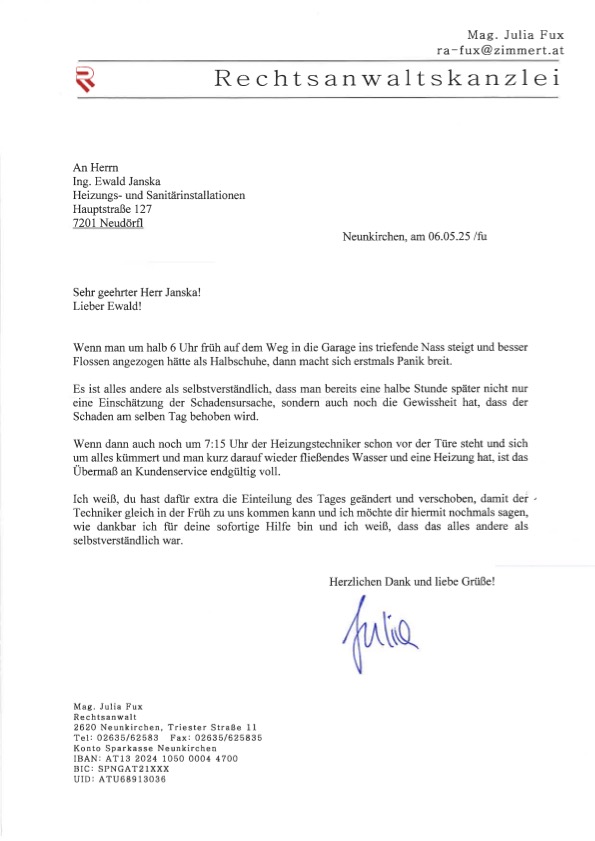 Mag. Julia Fux
ra-fux@zimmert.at

Rechtsanwaltskanzlei

An Herrn
Ing. Ewald Janska
Heizungs- und Sanitärinstallationen
Hauptstraße 127
7201 Neudörfl

Neunkirchen, am 06.05.25 /fu

Sehr geehrter Herr Janska!
Lieber Ewald!

Wenn man um halb 6 Uhr früh auf dem Weg in die Garage ins triefende Nass steigt und besser Flossen angezogen hätte als Halbschuhe, dann macht sich erstmals Panik breit.

Es ist alles andere als selbstverständlich, dass man bereits eine halbe Stunde später nicht nur eine Einschätzung der Schadensursache, sondern auch noch die Gewissheit hat, dass der Schaden am selben Tag behoben wird.

Wenn dann auch noch um 7:15 Uhr der Heizungstechniker schon vor der Türe steht und sich um alles kümmert und man kurz darauf wieder fließendes Wasser und eine Heizung hat, ist das Übermaß an Kundenservice endgültig voll.

Ich weiß, du hast dafür extra die Einteilung des Tages geändert und verschoben, damit der Techniker gleich in der Früh zu uns kommen kann und ich möchte dir hiermit nochmals sagen, wie dankbar ich für deine sofortige Hilfe bin und ich weiß, dass das alles andere als selbstverständlich war.

Herzlichen Dank und liebe Grüße!

Julia

Mag. Julia Fux
Rechtsanwalt
2620 Neunkirchen, Triester Straße 11
Tel: 02635/62583 Fax: 02635/625835
Konto Sparkasse Neunkirchen
IBAN: AT13 2024 1050 0004 4700
BIC: SPNGAT21XXX
UID: ATU68913036